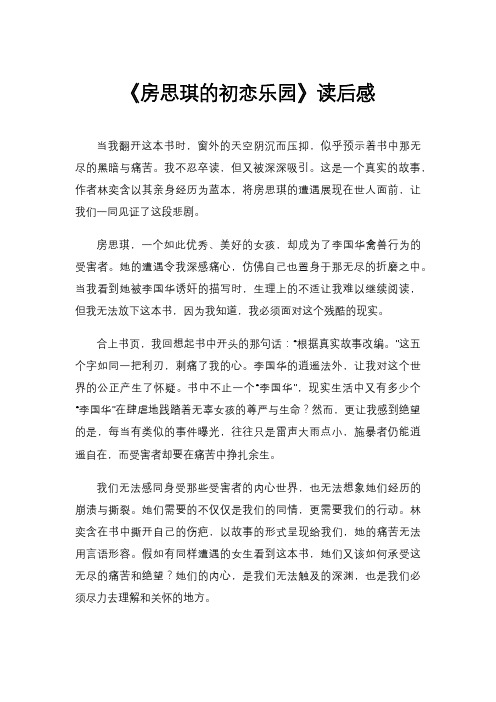 《房思琪的初恋乐园》读后感

当我翻开这本书时，窗外的天空阴沉而压抑，似乎预示着书中那无尽的黑暗与痛苦。我不忍卒读，但又被深深吸引。这是一个真实的故事，作者林奕含以其亲身经历为蓝本，将房思琪的遭遇展现在世人面前，让我们一同见证了这段悲剧。

房思琪，一个如此优秀、美好的女孩，却成为了李国华禽兽行为的受害者。她的遭遇令我深感痛心，仿佛自己也置身于那无尽的折磨之中。当我看到她被李国华诱奸的描写时，生理上的不适让我难以继续阅读，但我无法放下这本书，因为我知道，我必须面对这个残酷的现实。

合上书页，我回想起书中开头的那句话："根据真实故事改编。"这五个字如同一把利刃，刺痛了我的心。李国华的逍遥法外，让我对这个世界的公正产生了怀疑。书中不止一个"李国华"，现实生活中又有多少个"李国华"在肆虐地践踏着无辜女孩的尊严与生命？然而，更让我感到绝望的是，每当有类似的事件曝光，往往只是雷声大雨点小，施暴者仍能逍遥自在，而受害者却要在痛苦中挣扎余生。

我们无法感同身受那些受害者的内心世界，也无法想象她们经历的崩溃与撕裂。她们需要的不仅仅是我们的同情，更需要我们的行动。林奕含在书中撕开自己的伤疤，以故事的形式呈现给我们，她的痛苦无法用言语形容。假如有同样遭遇的女生看到这本书，她们又该如何承受这无尽的痛苦和绝望？她们的内心，是我们无法触及的深渊，也是我们必须尽力去理解和关怀的地方。